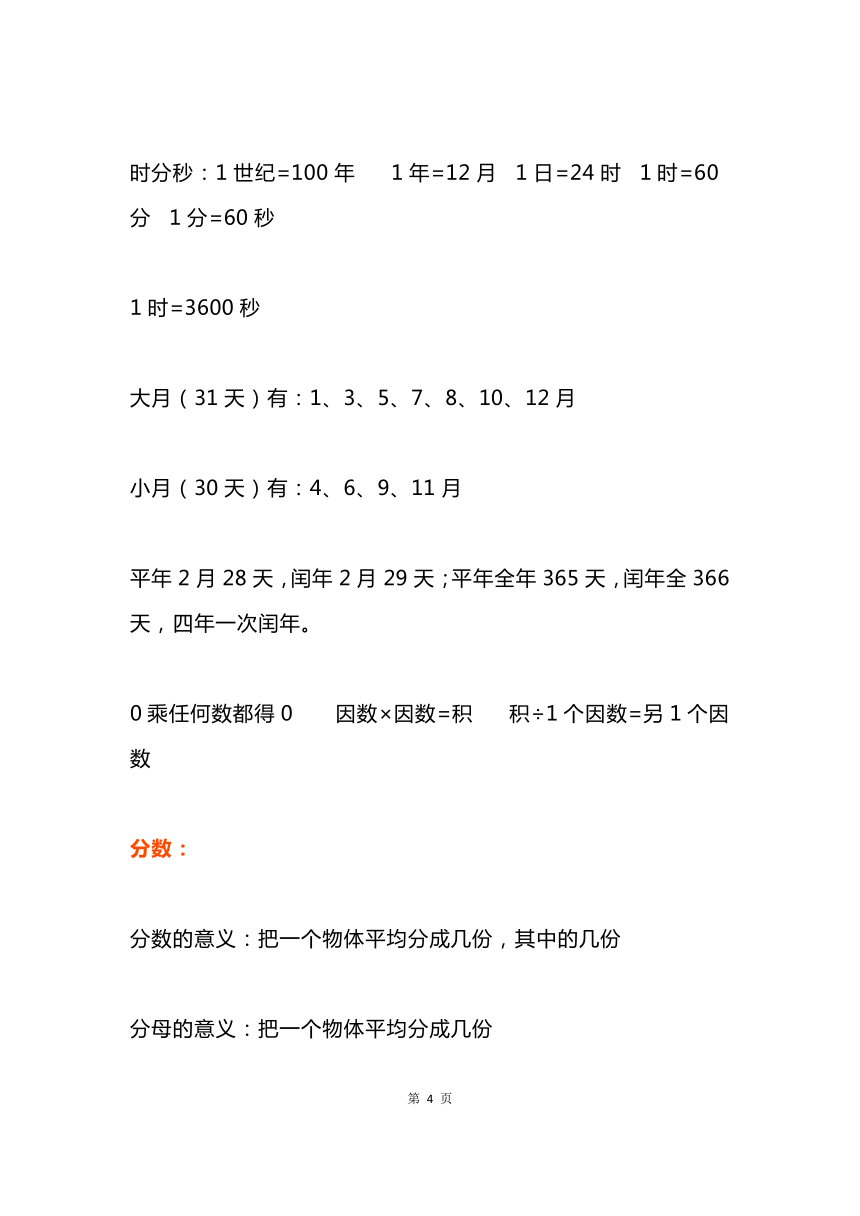 时分秒：1 世纪=100 年　　1 年=12 月　1 日=24 时　1 时=60 分　1 分=60 秒

1 时=3600 秒

大月（31 天）有：1、3、5、7、8、10、12 月

小月（30 天）有：4、6、9、11 月

平年 2 月 28 天，闰年 2 月 29 天；平年全年 365 天，闰年全 366 天，四年一次闰年。

0 乘任何数都得 0　　因数×因数=积　　积÷1 个因数=另 1 个因数

分数：

分数的意义：把一个物体平均分成几份，其中的几份

分母的意义：把一个物体平均分成几份

第 4 页